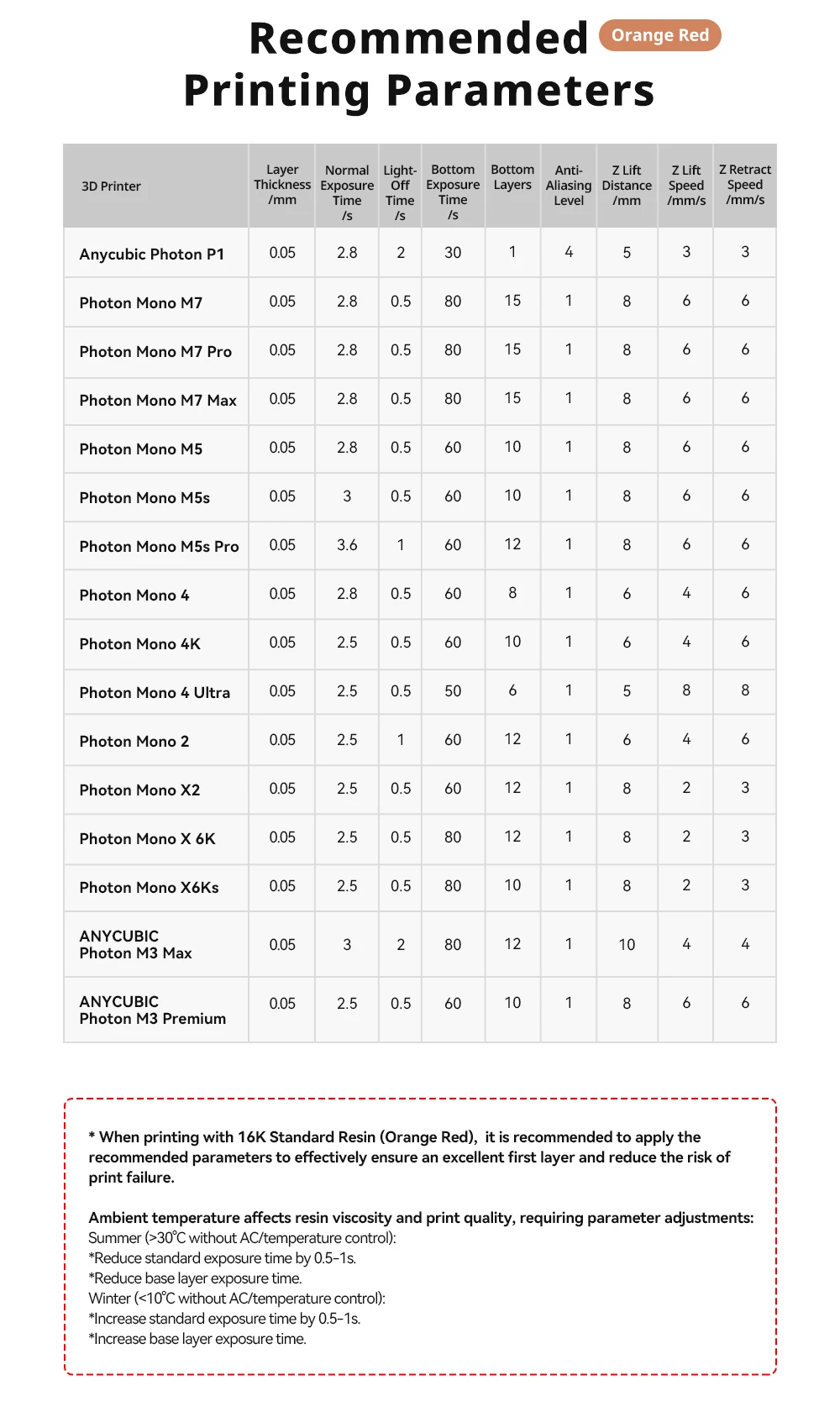 Recommended Orange Red
Printing Parameters

| 3D Printer | Layer Thickness /mm | Normal Exposure Time /s | Light-Off Time /s | Bottom Exposure Time /s | Bottom Layers | Anti-Aliasing Level | Z Lift Distance /mm | Z Lift Speed /mm/s | Z Retract Speed /mm/s |
|---|---|---|---|---|---|---|---|---|---|
| Anycubic Photon P1 | 0.05 | 2.8 | 2 | 30 | 1 | 4 | 5 | 3 | 3 |
| Photon Mono M7 | 0.05 | 2.8 | 0.5 | 80 | 15 | 1 | 8 | 6 | 6 |
| Photon Mono M7 Pro | 0.05 | 2.8 | 0.5 | 80 | 15 | 1 | 8 | 6 | 6 |
| Photon Mono M7 Max | 0.05 | 2.8 | 0.5 | 80 | 15 | 1 | 8 | 6 | 6 |
| Photon Mono M5 | 0.05 | 2.8 | 0.5 | 60 | 10 | 1 | 8 | 6 | 6 |
| Photon Mono M5s | 0.05 | 3 | 0.5 | 60 | 10 | 1 | 8 | 6 | 6 |
| Photon Mono M5s Pro | 0.05 | 3.6 | 1 | 60 | 12 | 1 | 8 | 6 | 6 |
| Photon Mono 4 | 0.05 | 2.8 | 0.5 | 60 | 8 | 1 | 6 | 4 | 6 |
| Photon Mono 4K | 0.05 | 2.5 | 0.5 | 60 | 10 | 1 | 6 | 4 | 6 |
| Photon Mono 4 Ultra | 0.05 | 2.5 | 0.5 | 50 | 6 | 1 | 5 | 8 | 8 |
| Photon Mono 2 | 0.05 | 2.5 | 1 | 60 | 12 | 1 | 6 | 4 | 6 |
| Photon Mono X2 | 0.05 | 2.5 | 0.5 | 60 | 12 | 1 | 8 | 2 | 3 |
| Photon Mono X 6K | 0.05 | 2.5 | 0.5 | 80 | 12 | 1 | 8 | 2 | 3 |
| Photon Mono X6Ks | 0.05 | 2.5 | 0.5 | 80 | 10 | 1 | 8 | 2 | 3 |
| ANYCUBIC Photon M3 Max | 0.05 | 3 | 2 | 80 | 12 | 1 | 10 | 4 | 4 |
| ANYCUBIC Photon M3 Premium | 0.05 | 2.5 | 0.5 | 60 | 10 | 1 | 8 | 6 | 6 |

* When printing with 16K Standard Resin (Orange Red), it is recommended to apply the recommended parameters to effectively ensure an excellent first layer and reduce the risk of print failure.

Ambient temperature affects resin viscosity and print quality, requiring parameter adjustments:
Summer (>30℃ without AC/temperature control):
*Reduce standard exposure time by 0.5-1s.
*Reduce base layer exposure time.
Winter (<10℃ without AC/temperature control):
*Increase standard exposure time by 0.5-1s.
*Increase base layer exposure time.